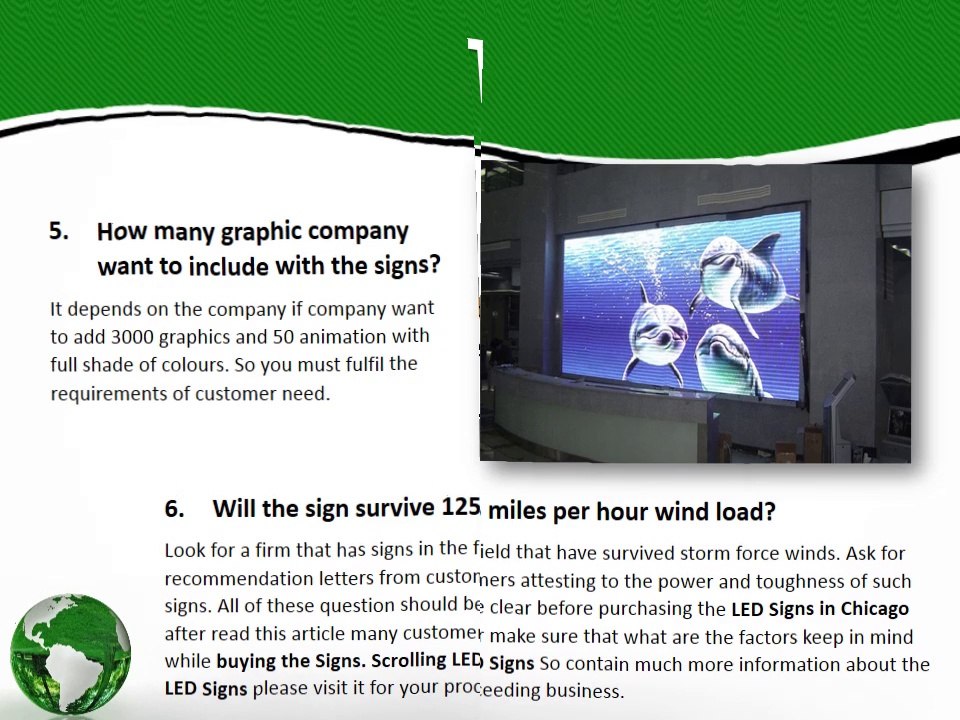 5. How many graphic company want to include with the signs?

It depends on the company if company want to add 3000 graphics and 50 animation with full shade of colours. So you must fulfil the requirements of customer need.

6. Will the sign survive 125 miles per hour wind load?

Look for a firm that has signs in the field that have survived storm force winds. Ask for recommendation letters from customers attesting to the power and toughness of such signs. All of these question should be clear before purchasing the LED Signs in Chicago after read this article many customer make sure that what are the factors keep in mind while buying the Signs. Scrolling LED Signs So contain much more information about the LED Signs please visit it for your proceeding business.